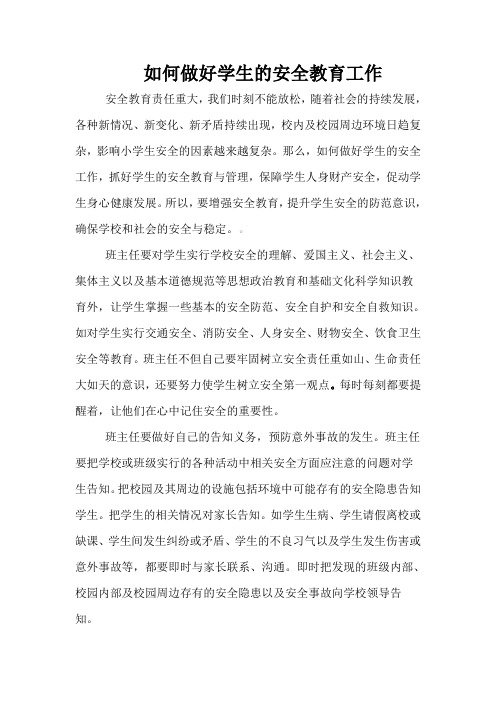 如何做好学生的安全教育工作

安全教育责任重大，我们时刻不能放松，随着社会的持续发展，各种新情况、新变化、新矛盾持续出现，校内及校园周边环境日趋复杂，影响小学生安全的因素越来越复杂。那么，如何做好学生的安全工作，抓好学生的安全教育与管理，保障学生人身财产安全，促动学生身心健康发展。所以，要增强安全教育，提升学生安全的防范意识，确保学校和社会的安全与稳定。

班主任要对学生实行学校安全的理解、爱国主义、社会主义、集体主义以及基本道德规范等思想政治教育和基础文化科学知识教育外，让学生掌握一些基本的安全防范、安全自护和安全自救知识。如对学生实行交通安全、消防安全、人身安全、财物安全、饮食卫生安全等教育。班主任不但自己要牢固树立安全责任重如山、生命责任大如天的意识，还要努力使学生树立安全第一观点。每时每刻都要提醒着，让他们在心中记住安全的重要性。

班主任要做好自己的告知义务，预防意外事故的发生。班主任要把学校或班级实行的各种活动中相关安全方面应注意的问题对学生告知。把校园及其周边的设施包括环境中可能存有的安全隐患告知学生。把学生的相关情况对家长告知。如学生生病、学生请假离校或缺课、学生间发生纠纷或矛盾、学生的不良习气以及学生发生伤害或意外事故等，都要即时与家长联系、沟通。即时把发现的班级内部、校园内部及校园周边存有的安全隐患以及安全事故向学校领导告知。